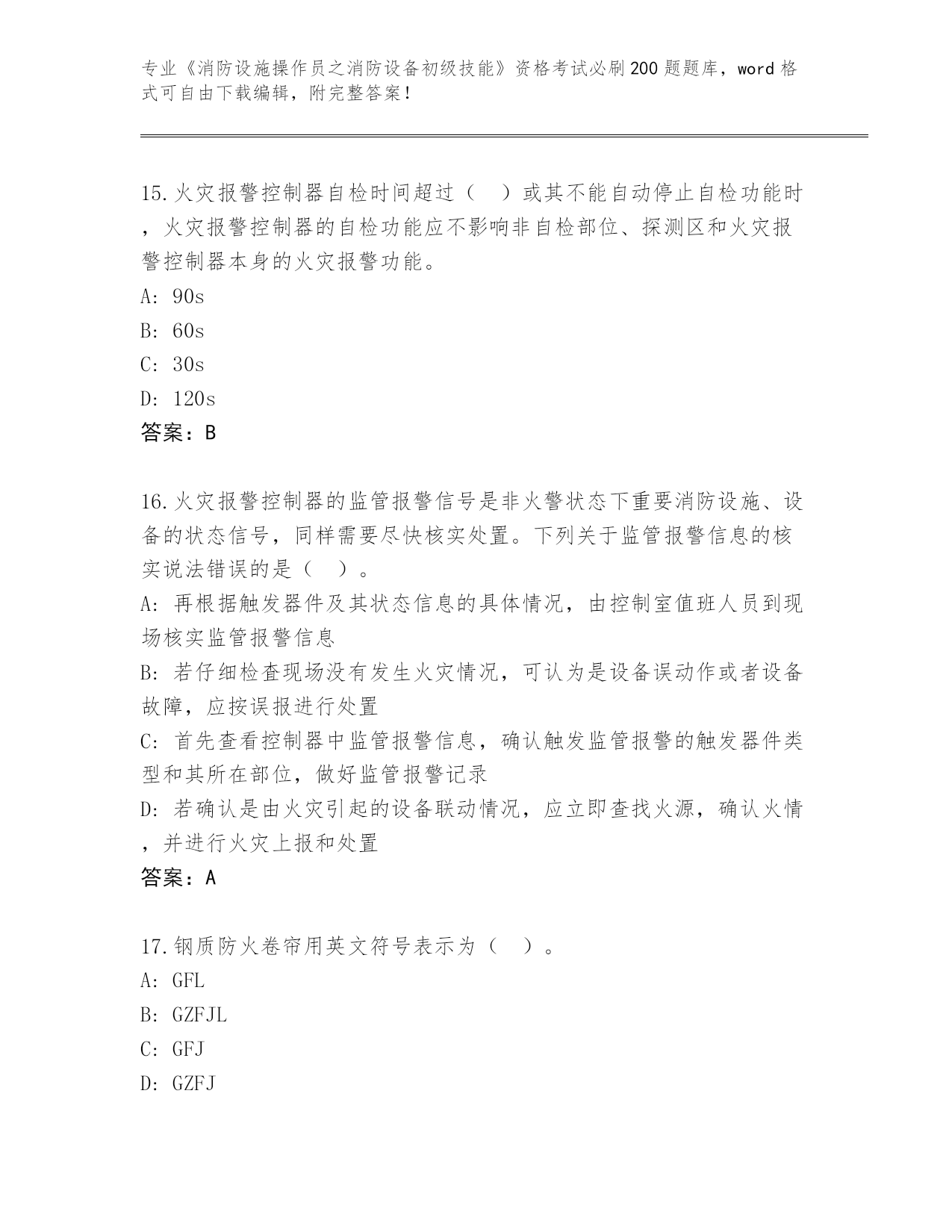 专业《消防设施操作员之消防设备初级技能》资格考试必刷200题题库，word格式可自由下载编辑，附完整答案！

15.火灾报警控制器自检时间超过（　）或其不能自动停止自检功能时，火灾报警控制器的自检功能应不影响非自检部位、探测区和火灾报警控制器本身的火灾报警功能。
A: 90s
B: 60s
C: 30s
D: 120s
答案：B

16.火灾报警控制器的监管报警信号是非火警状态下重要消防设施、设备的状态信号，同样需要尽快核实处置。下列关于监管报警信息的核实说法错误的是（　）。
A: 再根据触发器件及其状态信息的具体情况，由控制室值班人员到现场核实监管报警信息
B: 若仔细检查现场没有发生火灾情况，可认为是设备误动作或者设备故障，应按误报进行处置
C: 首先查看控制器中监管报警信息，确认触发监管报警的触发器件类型和其所在部位，做好监管报警记录
D: 若确认是由火灾引起的设备联动情况，应立即查找火源，确认火情，并进行火灾上报和处置
答案：A

17.钢质防火卷帘用英文符号表示为（　）。
A: GFL
B: GZFJL
C: GFJ
D: GZFJ